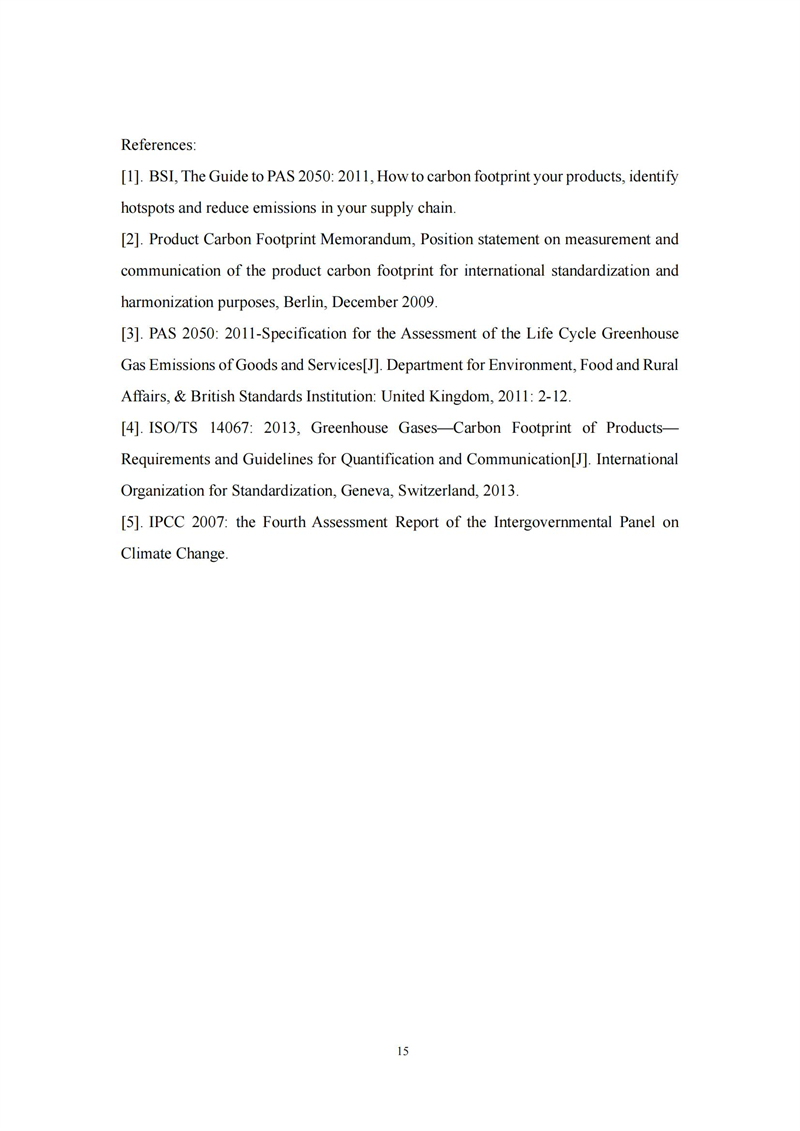 References:

[1]. BSI, The Guide to PAS 2050: 2011, How to carbon footprint your products, identify hotspots and reduce emissions in your supply chain.

[2]. Product Carbon Footprint Memorandum, Position statement on measurement and communication of the product carbon footprint for international standardization and harmonization purposes, Berlin, December 2009.

[3]. PAS 2050: 2011-Specification for the Assessment of the Life Cycle Greenhouse Gas Emissions of Goods and Services[J]. Department for Environment, Food and Rural Affairs, & British Standards Institution: United Kingdom, 2011: 2-12.

[4]. ISO/TS 14067: 2013, Greenhouse Gases—Carbon Footprint of Products—Requirements and Guidelines for Quantification and Communication[J]. International Organization for Standardization, Geneva, Switzerland, 2013.

[5]. IPCC 2007: the Fourth Assessment Report of the Intergovernmental Panel on Climate Change.

15